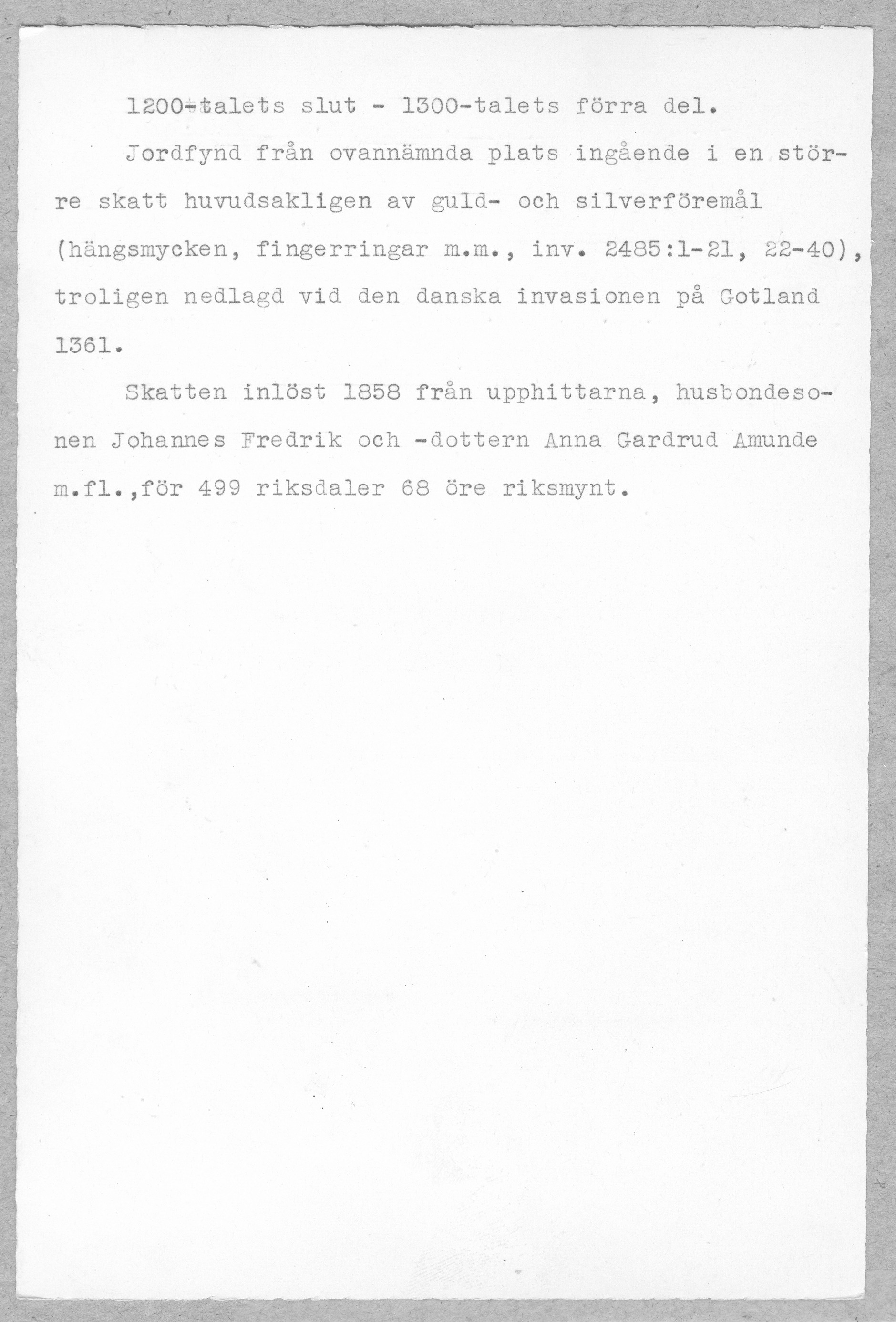 1200-talets slut - 1300-talets förra del.

Jordfynd från ovannämnda plats ingående i en större skatt huvudsakligen av guld- och silverföremål (hängsmycken, fingerringar m.m., inv. 2485:1-21, 22-40), troligen nedlagd vid den danska invasionen på Gotland 1361.

Skatten inlöst 1858 från upphittarna, husbondesonen Johannes Fredrik och -dottern Anna Gardrud Amunde m.fl.,för 499 riksdaler 68 öre riksmynt.